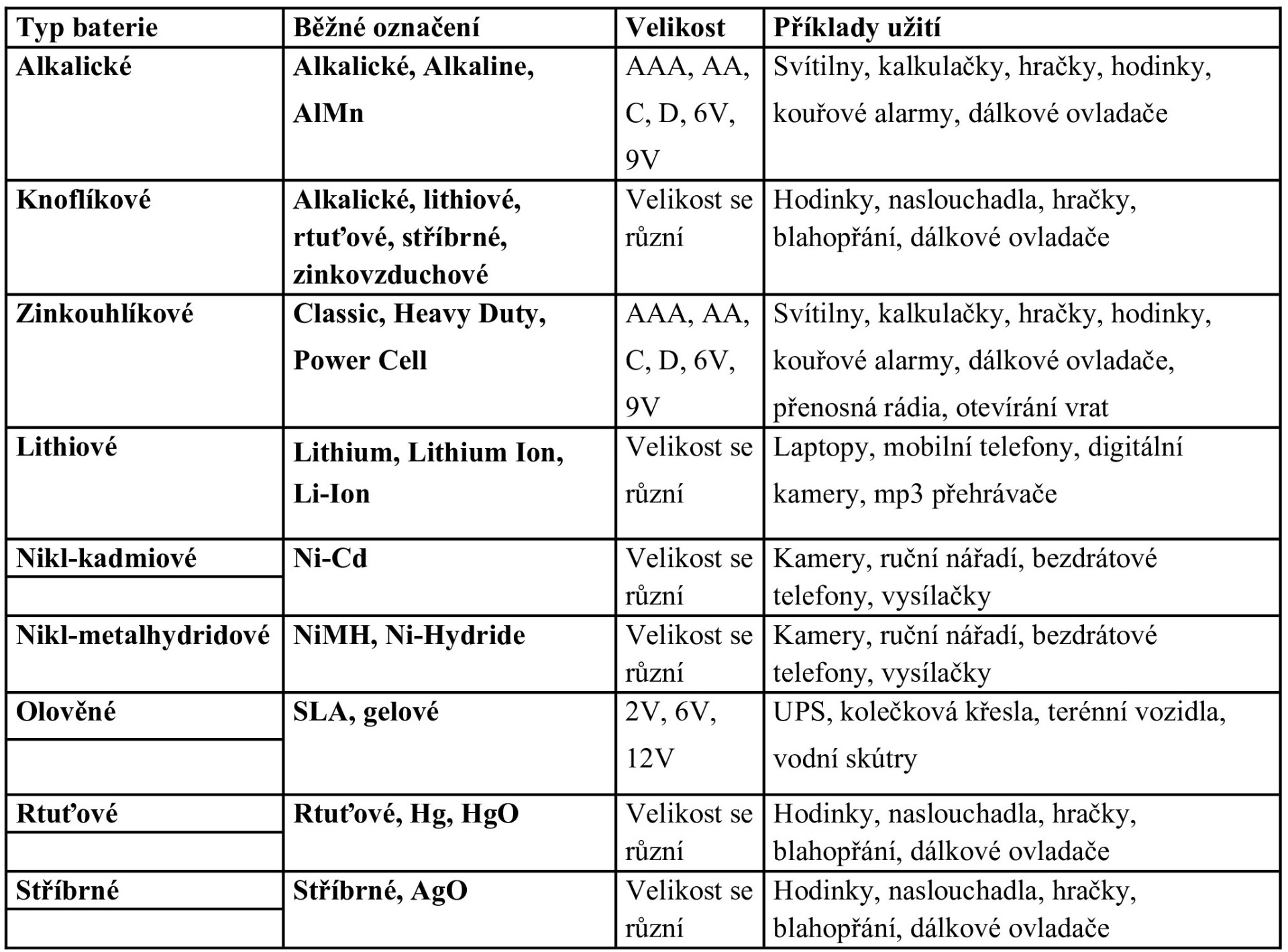 | Typ baterie | Běžné označení | Velikost | Příklady užití |
|---|---|---|---|
| Alkalické | Alkalické, Alkaline, AlMn | AAA, AA, C, D, 6V, 9V | Svítilny, kalkulačky, hračky, hodinky, kouřové alarmy, dálkové ovladače |
| Knoflíkové | Alkalické, lithiové, rtuťové, stříbrné, zinkovzduchové | Velikost se různí | Hodinky, naslouchadla, hračky, blahopřání, dálkové ovladače |
| Zinkouhlíkové | Classic, Heavy Duty, Power Cell | AAA, AA, C, D, 6V, 9V | Svítilny, kalkulačky, hračky, hodinky, kouřové alarmy, dálkové ovladače, přenosná rádia, otevírání vrat |
| Lithiové | Lithium, Lithium Ion, Li-Ion | Velikost se různí | Laptopy, mobilní telefony, digitální kamery, mp3 přehrávače |
| Nikl-kadmiové | Ni-Cd | Velikost se různí | Kamery, ruční nářadí, bezdrátové telefony, vysílačky |
| Nikl-metalhydridové | NiMH, Ni-Hydride | Velikost se různí | Kamery, ruční nářadí, bezdrátové telefony, vysílačky |
| Olověné | SLA, gelové | 2V, 6V, 12V | UPS, kolečková křesla, terénní vozidla, vodní skútry |
| Rtuťové | Rtuťové, Hg, HgO | Velikost se různí | Hodinky, naslouchadla, hračky, blahopřání, dálkové ovladače |
| Stříbrné | Stříbrné, AgO | Velikost se různí | Hodinky, naslouchadla, hračky, blahopřání, dálkové ovladače |